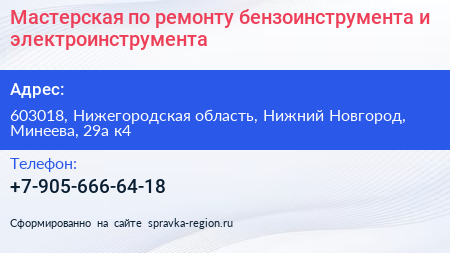 Мастерская по ремонту бензоинструмента и электроинструмента

Адрес:

603018, Нижегородская область, Нижний Новгород, Минеева, 29а к4

Телефон:

+7-905-666-64-18

Сформированно на сайте spravka-region.ru